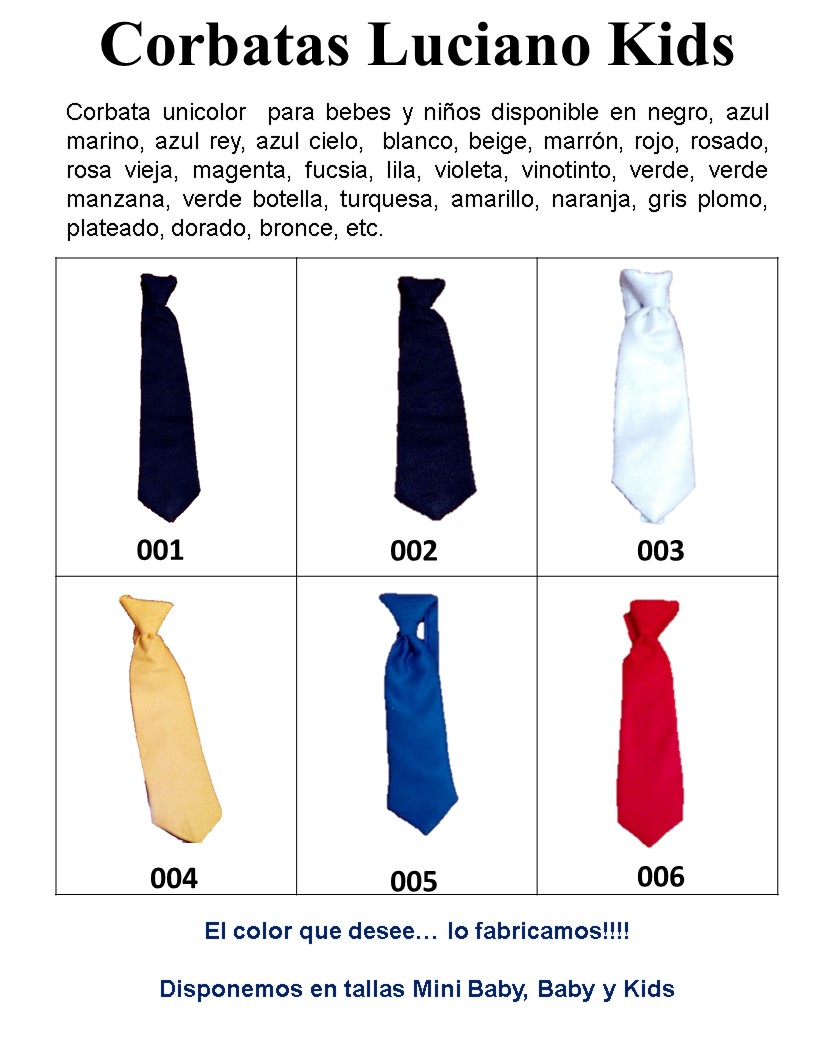 Corbatas Luciano Kids

Corbata unicolor para bebes y niños disponible en negro, azul marino, azul rey, azul cielo, blanco, beige, marrón, rojo, rosado, rosa vieja, magenta, fucsia, lila, violeta, vinotinto, verde, verde manzana, verde botella, turquesa, amarillo, naranja, gris plomo, plateado, dorado, bronce, etc.

| 001 | 002 | 003 |
|---|---|---|
| 004 | 005 | 006 |

El color que desee… lo fabricamos!!!!

Disponemos en tallas Mini Baby, Baby y Kids